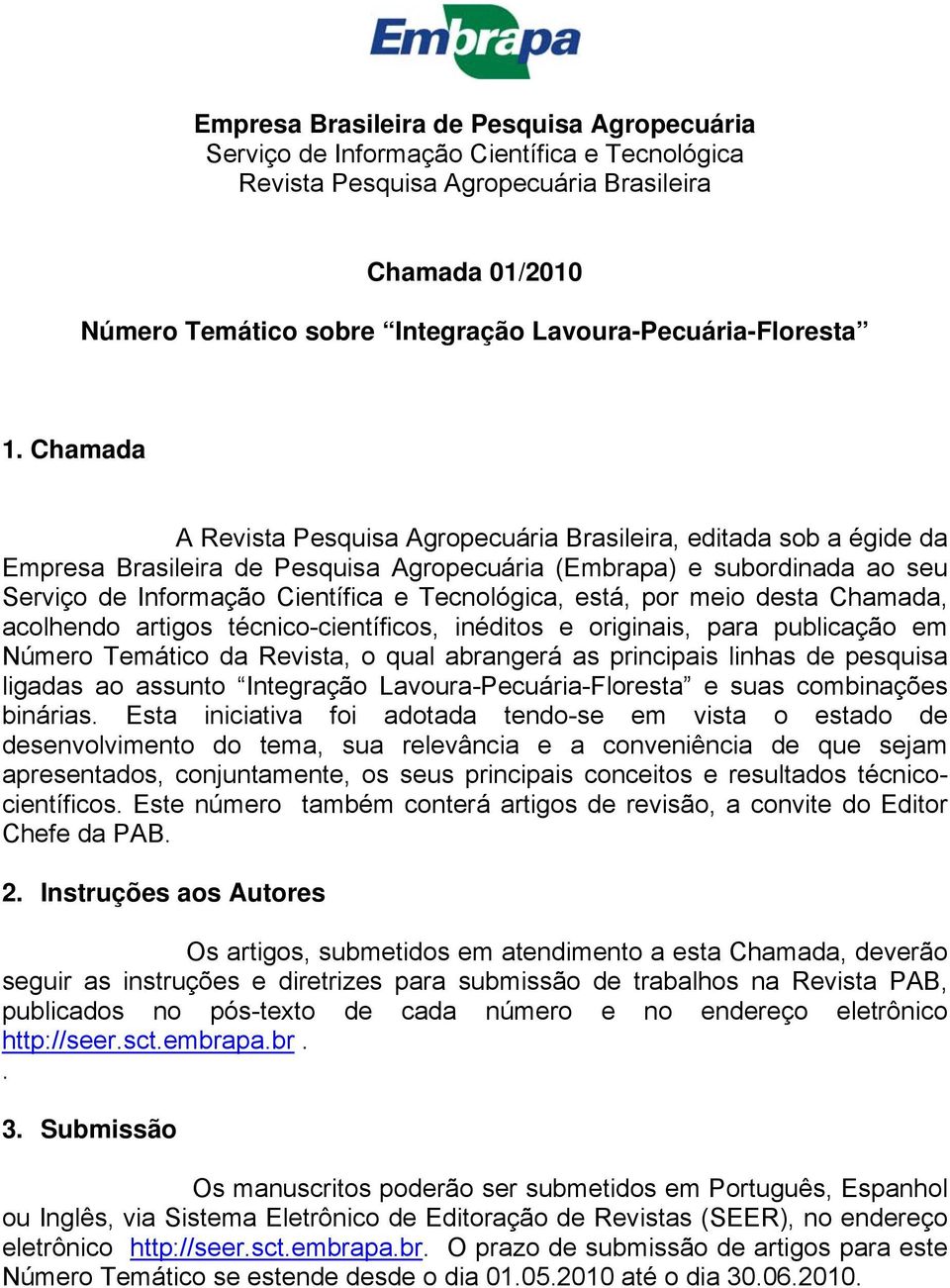 Embrapa

Empresa Brasileira de Pesquisa Agropecuária
Serviço de Informação Científica e Tecnológica
Revista Pesquisa Agropecuária Brasileira

Chamada 01/2010

Número Temático sobre “Integração Lavoura-Pecuária-Floresta”

1. Chamada

A Revista Pesquisa Agropecuária Brasileira, editada sob a égide da Empresa Brasileira de Pesquisa Agropecuária (Embrapa) e subordinada ao seu Serviço de Informação Científica e Tecnológica, está, por meio desta Chamada, acolhendo artigos técnico-científicos, inéditos e originais, para publicação em Número Temático da Revista, o qual abrangerá as principais linhas de pesquisa ligadas ao assunto “Integração Lavoura-Pecuária-Floresta” e suas combinações binárias. Esta iniciativa foi adotada tendo-se em vista o estado de desenvolvimento do tema, sua relevância e a conveniência de que sejam apresentados, conjuntamente, os seus principais conceitos e resultados técnico-científicos. Este número também conterá artigos de revisão, a convite do Editor Chefe da PAB.

2. Instruções aos Autores

Os artigos, submetidos em atendimento a esta Chamada, deverão seguir as instruções e diretrizes para submissão de trabalhos na Revista PAB, publicados no pós-texto de cada número e no endereço eletrônico http://seer.sct.embrapa.br .
.

3. Submissão

Os manuscritos poderão ser submetidos em Português, Espanhol ou Inglês, via Sistema Eletrônico de Editoração de Revistas (SEER), no endereço eletrônico http://seer.sct.embrapa.br. O prazo de submissão de artigos para este Número Temático se estende desde o dia 01.05.2010 até o dia 30.06.2010.